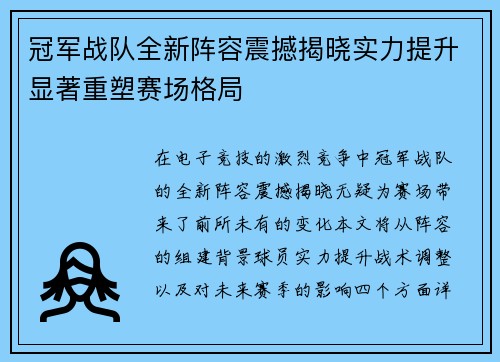 冠军战队全新阵容震撼揭晓实力提升显著重塑赛场格局

在电子竞技的激烈竞争中冠军战队的全新阵容震撼揭晓无疑为赛场带来了前所未有的变化本文将从阵容的组建背景球员实力提升战术调整以及对未来赛季的影响四个方面详